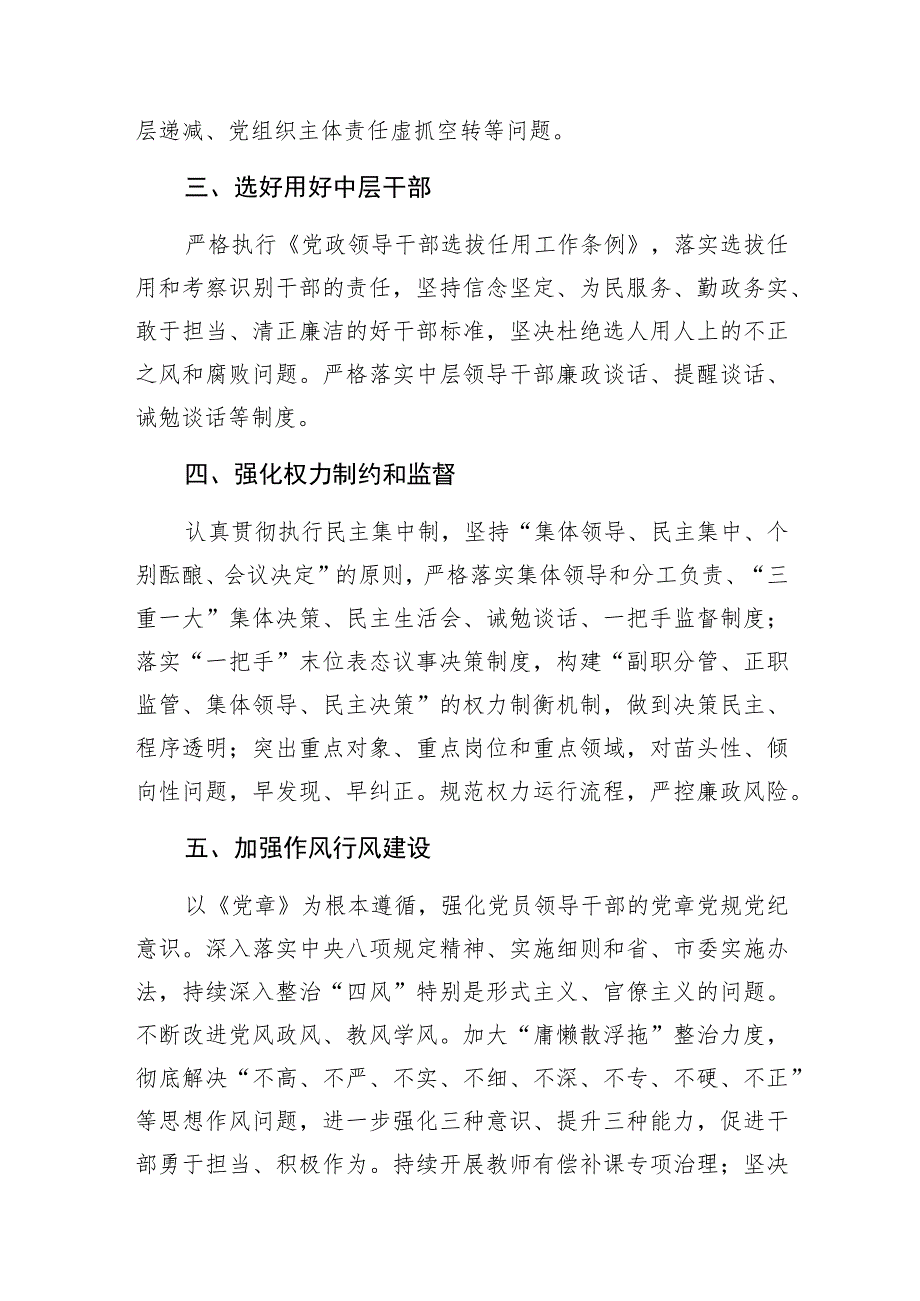 层递减、党组织主体责任虚抓空转等问题。

三、选好用好中层干部

严格执行《党政领导干部选拔任用工作条例》，落实选拔任用和考察识别干部的责任，坚持信念坚定、为民服务、勤政务实、敢于担当、清正廉洁的好干部标准，坚决杜绝选人用人上的不正之风和腐败问题。严格落实中层领导干部廉政谈话、提醒谈话、诫勉谈话等制度。

四、强化权力制约和监督

认真贯彻执行民主集中制，坚持“集体领导、民主集中、个别酝酿、会议决定”的原则，严格落实集体领导和分工负责、“三重一大”集体决策、民主生活会、诫勉谈话、一把手监督制度；落实“一把手”末位表态议事决策制度，构建“副职分管、正职监管、集体领导、民主决策”的权力制衡机制，做到决策民主、程序透明；突出重点对象、重点岗位和重点领域，对苗头性、倾向性问题，早发现、早纠正。规范权力运行流程，严控廉政风险。

五、加强作风行风建设

以《党章》为根本遵循，强化党员领导干部的党章党规党纪意识。深入落实中央八项规定精神、实施细则和省、市委实施办法，持续深入整治“四风”特别是形式主义、官僚主义的问题。不断改进党风政风、教风学风。加大“庸懒散浮拖”整治力度，彻底解决“不高、不严、不实、不细、不深、不专、不硬、不正”等思想作风问题，进一步强化三种意识、提升三种能力，促进干部勇于担当、积极作为。持续开展教师有偿补课专项治理；坚决